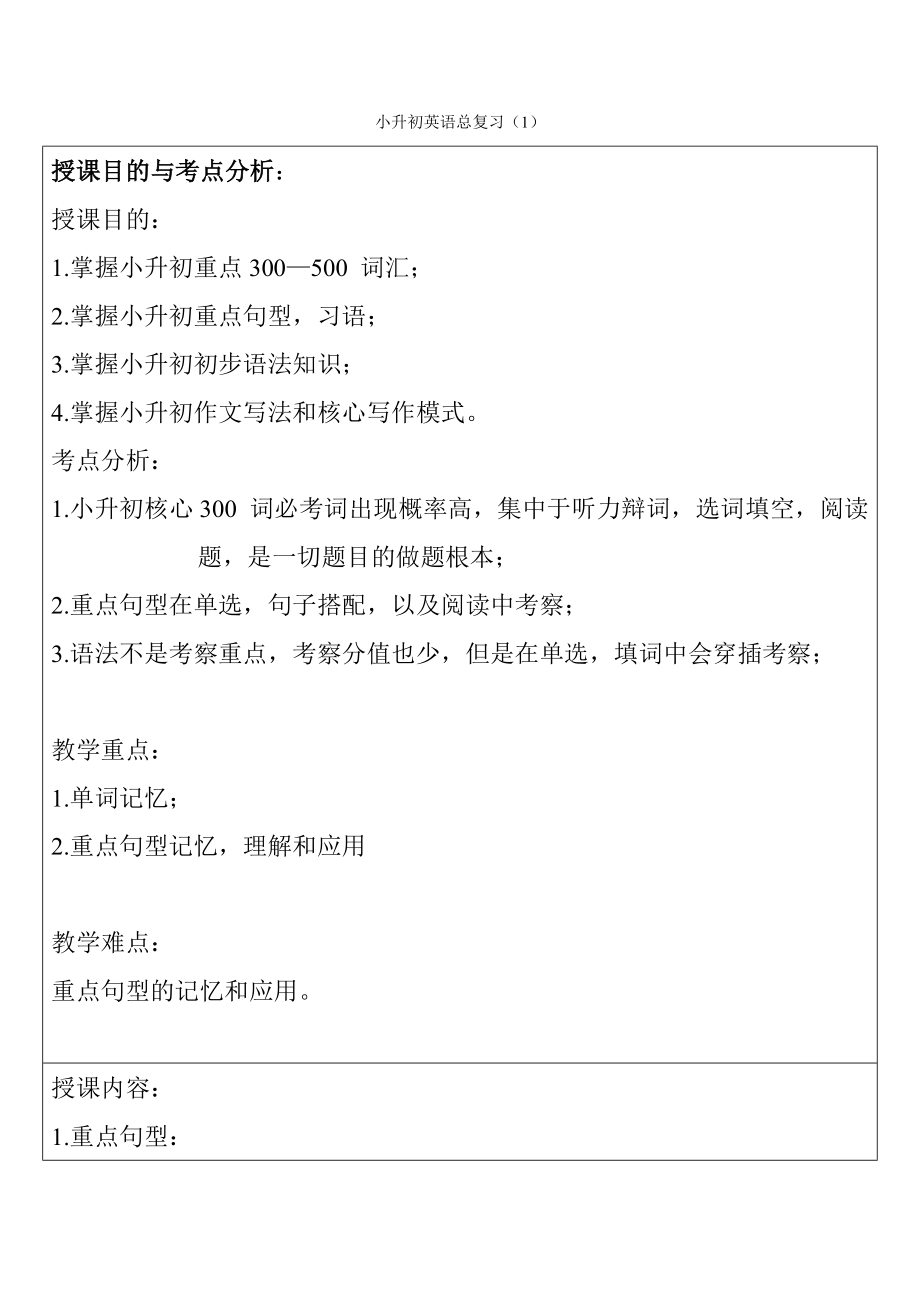 小升初英语总复习（1）

授课目的与考点分析：

授课目的：

1.掌握小升初重点 300—500 词汇；

2.掌握小升初重点句型，习语；

3.掌握小升初初步语法知识；

4.掌握小升初作文写法和核心写作模式。

考点分析：

1.小升初核心 300 词必考词出现概率高，集中于听力辩词，选词填空，阅读题，是一切题目的做题根本；

2.重点句型在单选，句子搭配，以及阅读中考察；

3.语法不是考察重点，考察分值也少，但是在单选，填词中会穿插考察；

教学重点：

1.单词记忆；

2.重点句型记忆，理解和应用

教学难点：

重点句型的记忆和应用。

授课内容：

1.重点句型：